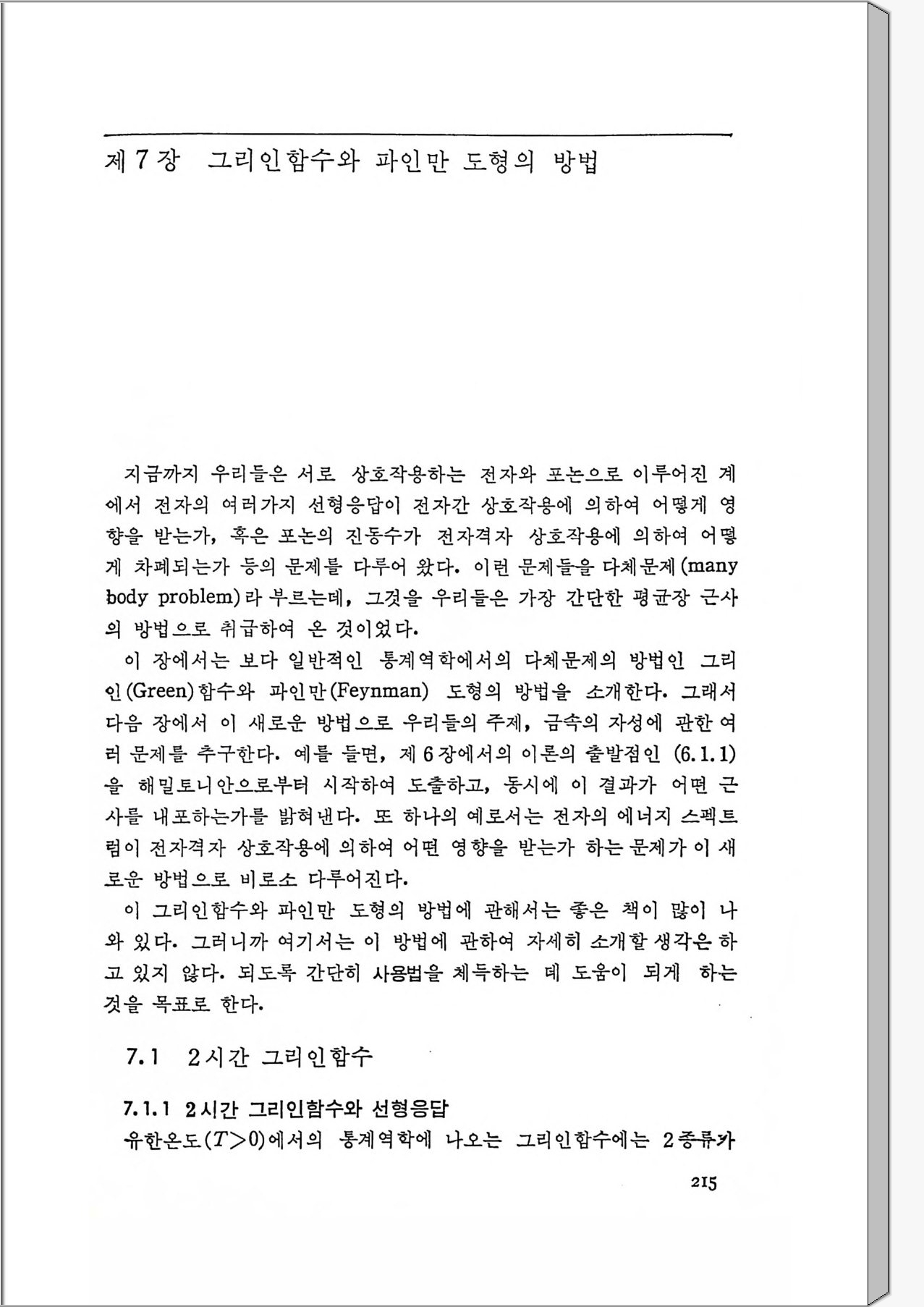 제 7 장 그리인함수와 파인만 도형의 방법

지금까지 우리들은 서로 상호작용하는 전자와 포논으로 이루어진 계에서 전자의 여러가지 선형응답이 전자간 상호작용에 의하여 어떻게 영향을 받는가, 혹은 포논의 진동수가 전자격자 상호작용에 의하여 어떻게 차폐되는가 등의 문제를 다루어 왔다. 이런 문제들을 다체문제(many body problem)라 부르는데, 그것을 우리들은 가장 간단한 평균장 근사의 방법으로 취급하여 온 것이었다.

이 장에서는 보다 일반적인 통계역학에서의 다체문제의 방법인 그리인(Green)함수와 파인만(Feynman) 도형의 방법을 소개한다. 그래서 다음 장에서 이 새로운 방법으로 우리들의 주제, 금속의 자성에 관한 여러 문제를 추구한다. 예를 들면, 제 6 장에서의 이론의 출발점인 (6.1.1)을 해밀토니안으로부터 시작하여 도출하고, 동시에 이 결과가 어떤 근사를 내포하는가를 밝혀낸다. 또 하나의 예로서는 전자의 에너지 스펙트럼이 전자격자 상호작용에 의하여 어떤 영향을 받는가 하는 문제가 이 새로운 방법으로 비로소 다루어진다.

이 그리인함수와 파인만 도형의 방법에 관해서는 좋은 책이 많이 나와 있다. 그러니까 여기서는 이 방법에 관하여 자세히 소개할 생각은 하고 있지 않다. 되도록 간단히 사용법을 체득하는 데 도움이 되게 하는 것을 목표로 한다.

7.1 2시간 그리인함수

7.1.1 2시간 그리인함수와 선형응답
유한온도($T>0$)에서의 통계역학에 나오는 그리인함수에는 2종류가

215